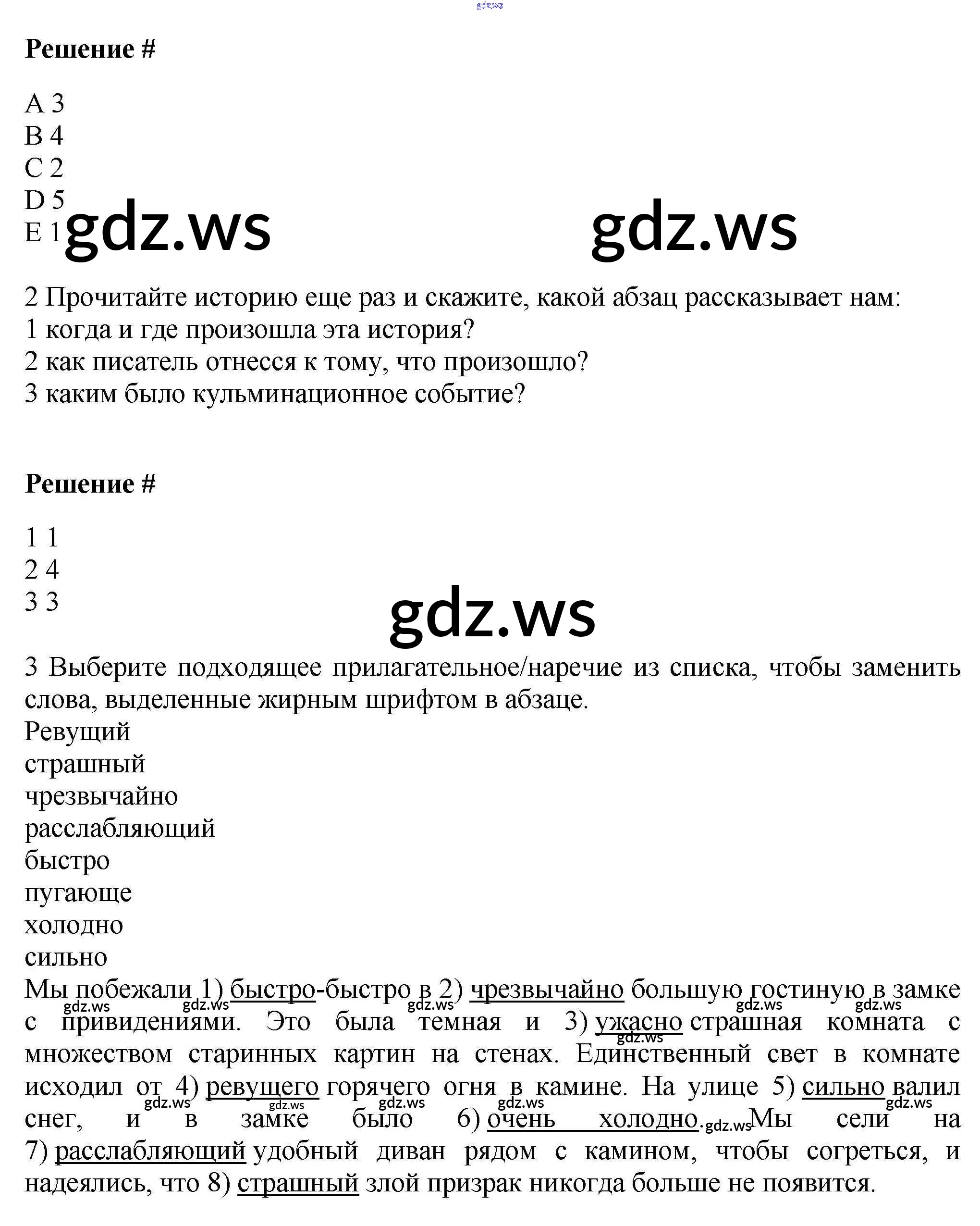 gdz.ws

**Решение #**

A 3
B 4
C 2
D 5
E 1

gdz.ws gdz.ws

2 Прочитайте историю еще раз и скажите, какой абзац рассказывает нам:
1 когда и где произошла эта история?
2 как писатель отнесся к тому, что произошло?
3 каким было кульминационное событие?

**Решение #**

1 1
2 4
3 3

gdz.ws

3 Выберите подходящее прилагательное/наречие из списка, чтобы заменить слова, выделенные жирным шрифтом в абзаце.
Ревущий
страшный
чрезвычайно
расслабляющий
быстро
пугающе
холодно
сильно
Мы побежали 1) быстро-быстро в 2) чрезвычайно большую гостиную в замке с привидениями. Это была темная и 3) ужасно страшная комната с множеством старинных картин на стенах. Единственный свет в комнате исходил от 4) ревущего горячего огня в камине. На улице 5) сильно валил снег, и в замке было 6) очень холодно. Мы сели на 7) расслабляющий удобный диван рядом с камином, чтобы согреться, и надеялись, что 8) страшный злой призрак никогда больше не появится.

gdz.ws gdz.ws gdz.ws gdz.ws gdz.ws gdz.ws gdz.ws gdz.ws gdz.ws gdz.ws gdz.ws gdz.ws